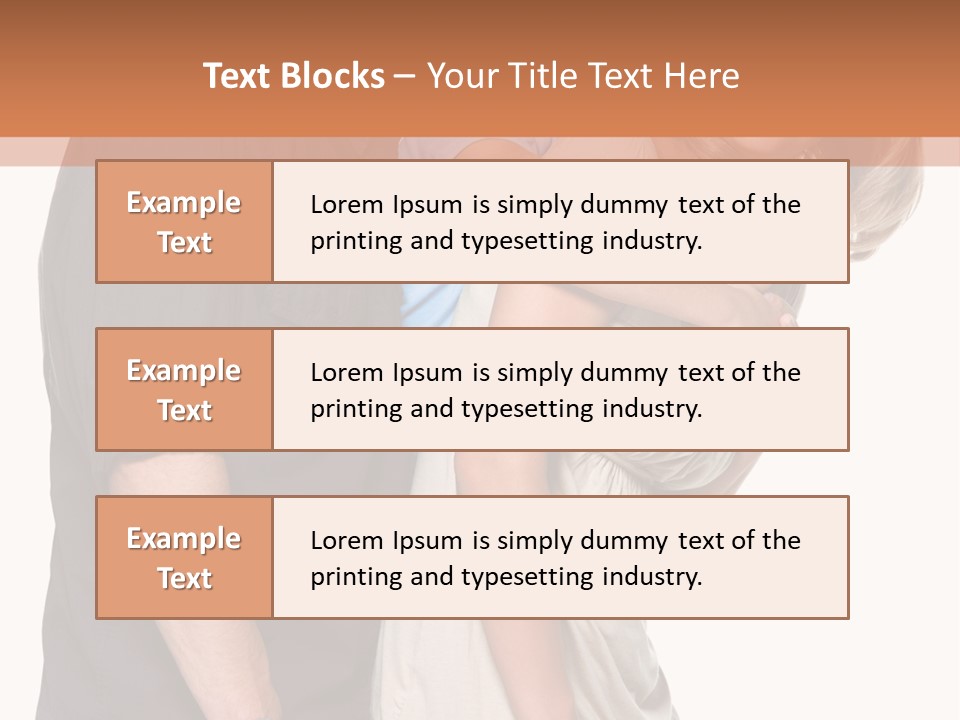 Text Blocks – Your Title Text Here

Example Text

Lorem Ipsum is simply dummy text of the printing and typesetting industry.

Example Text

Lorem Ipsum is simply dummy text of the printing and typesetting industry.

Example Text

Lorem Ipsum is simply dummy text of the printing and typesetting industry.